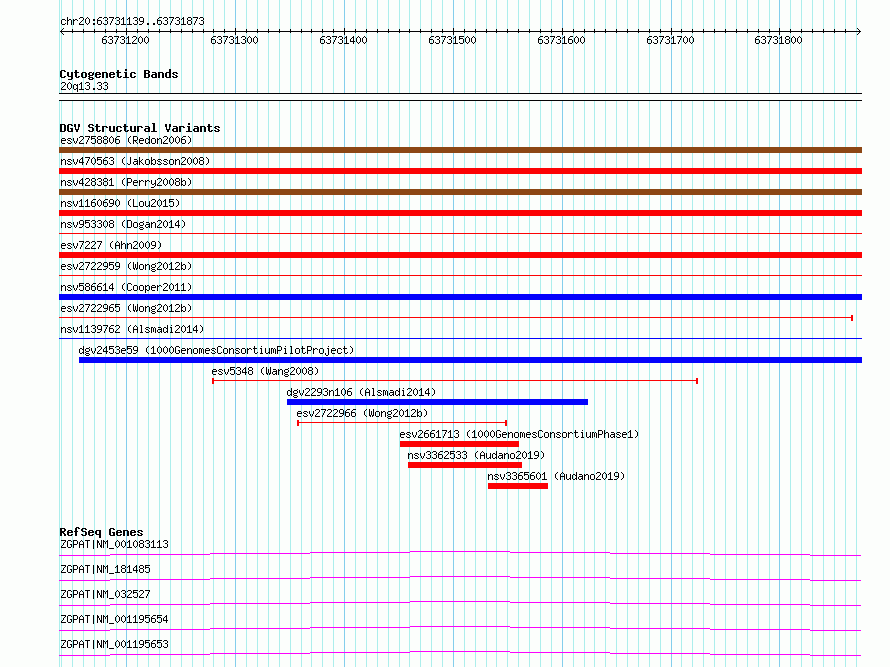 chr20:63731139..63731873

63731200 63731300 63731400 63731500 63731600 63731700 63731800

Cytogenetic Bands
20q13.33

DGV Structural Variants
esv2758806 (Redon2006)
nsv470563 (Jakobsson2008)
nsv428381 (Perry2008b)
nsv1160690 (Lou2015)
nsv953308 (Dogan2014)
esv7227 (Ahn2009)
esv2722959 (Wong2012b)
nsv586614 (Cooper2011)
esv2722965 (Wong2012b)
nsv1139762 (Alsmadi2014)
dgv2453e59 (1000GenomesConsortiumPilotProject)
esv5348 (Wang2008)
dgv2293n106 (Alsmadi2014)
esv2722966 (Wong2012b)
esv2661713 (1000GenomesConsortiumPhase1)
nsv3362533 (Audano2019)
nsv3365601 (Audano2019)

RefSeq Genes
ZGPAT|NM_001083113
ZGPAT|NM_181485
ZGPAT|NM_032527
ZGPAT|NM_001195654
ZGPAT|NM_001195653